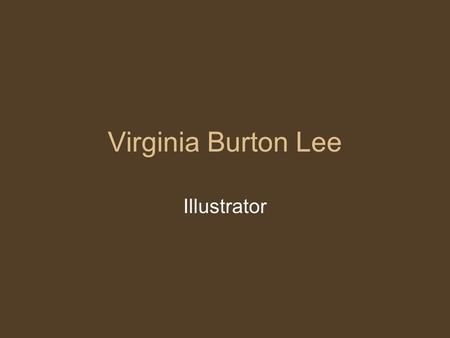 Virginia Burton Lee

Illustrator